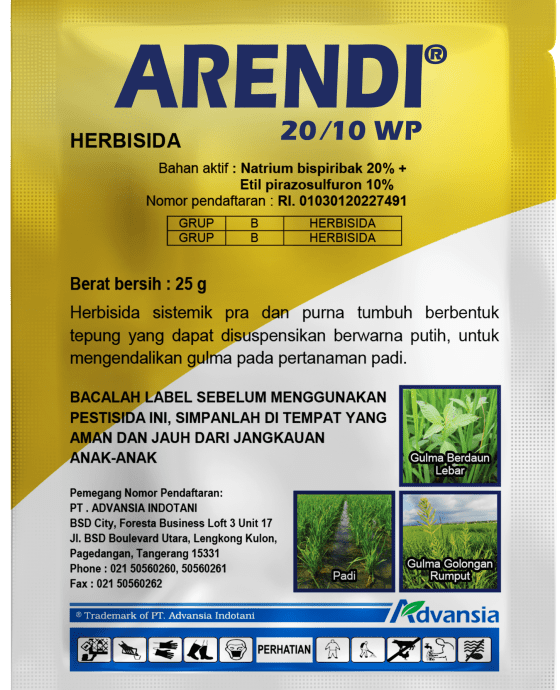 ARENDI®
20/10 WP

HERBISIDA

Bahan aktif : Natrium bispiribak 20% + Etil pirazosulfuron 10%
Nomor pendaftaran : RI. 01030120227491

| GRUP | B | HERBISIDA |
|---|---|---|
| GRUP | B | HERBISIDA |

Berat bersih : 25 g

Herbisida sistemik pra dan purna tumbuh berbentuk tepung yang dapat disuspensikan berwarna putih, untuk mengendalikan gulma pada pertanaman padi.

BACALAH LABEL SEBELUM MENGGUNAKAN PESTISIDA INI, SIMPANLAH DI TEMPAT YANG AMAN DAN JAUH DARI JANGKAUAN ANAK-ANAK

Gulma Berdaun Lebar

Pemegang Nomor Pendaftaran:
PT . ADVANSIA INDOTANI
BSD City, Foresta Business Loft 3 Unit 17
Jl. BSD Boulevard Utara, Lengkong Kulon, Pagedangan, Tangerang 15331
Phone : 021 50560260, 50560261
Fax : 021 50560262

Padi

Gulma Golongan Rumput

® Trademark of PT. Advansia Indotani

Advansia

PERHATIAN